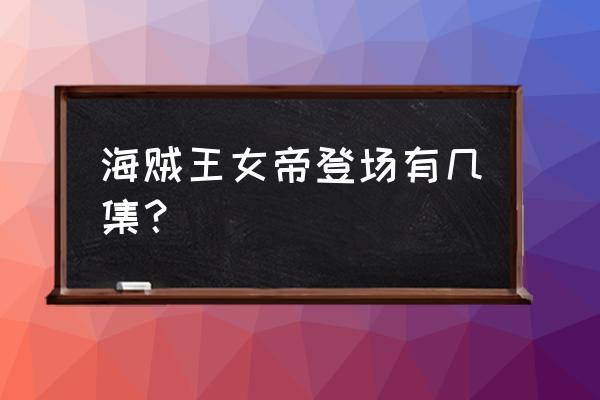 海贼王女帝登场有几集？